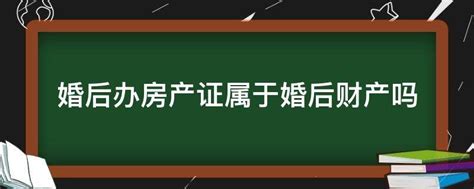 婚后办房产证属于婚后财产吗